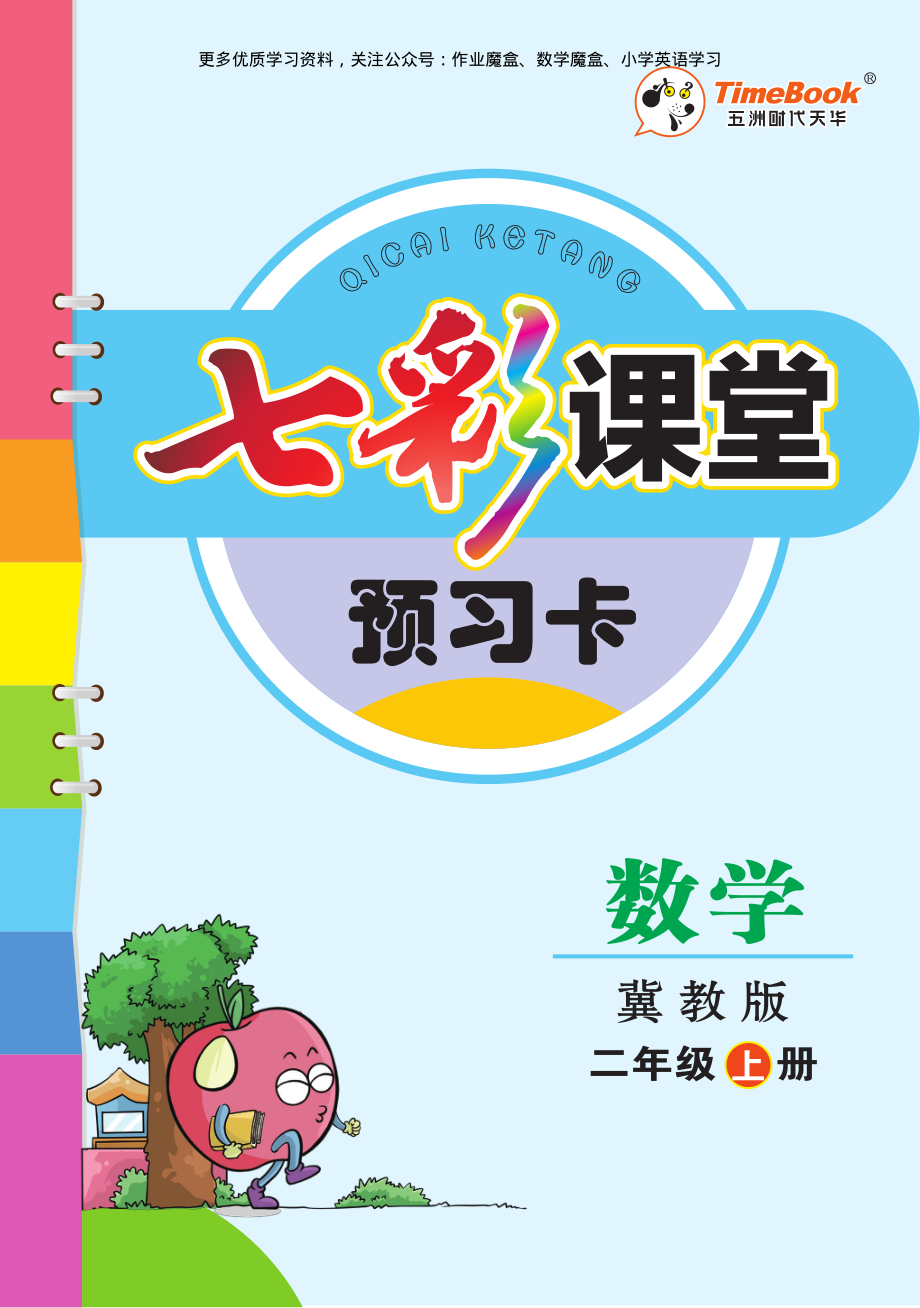 更多优质学习资料，关注公众号：作业魔盒、数学魔盒、小学英语学习

TimeBook®
五洲时代天华

QICAI KETANG

七彩课堂

预习卡

数学

冀教版

二年级上册